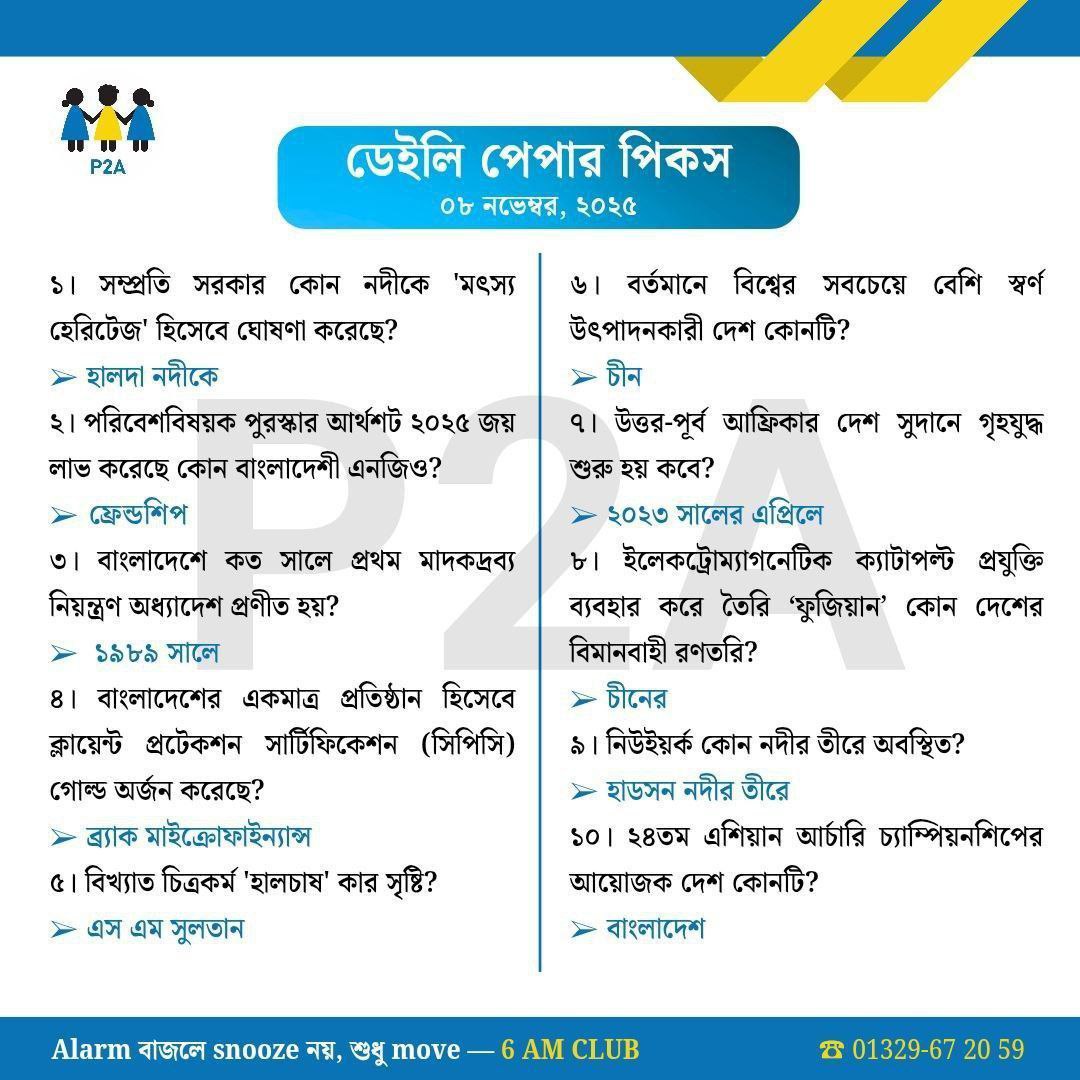 P2A

ডেইলি পেপার পিকস
০৮ নভেম্বর, ২০২৫

১। সম্প্রতি সরকার কোন নদীকে 'মৎস্য হেরিটেজ' হিসেবে ঘোষণা করেছে?
➢ হালদা নদীকে
২। পরিবেশবিষয়ক পুরস্কার আর্থশট ২০২৫ জয় লাভ করেছে কোন বাংলাদেশী এনজিও?
➢ ফ্রেন্ডশিপ
৩। বাংলাদেশে কত সালে প্রথম মাদকদ্রব্য নিয়ন্ত্রণ অধ্যাদেশ প্রণীত হয়?
➢ ১৯৮৯ সালে
৪। বাংলাদেশের একমাত্র প্রতিষ্ঠান হিসেবে ক্লায়েন্ট প্রটেকশন সার্টিফিকেশন (সিপিসি) গোল্ড অর্জন করেছে?
➢ ব্র্যাক মাইক্রোফাইন্যান্স
৫। বিখ্যাত চিত্রকর্ম 'হালচাষ' কার সৃষ্টি?
➢ এস এম সুলতান

৬। বর্তমানে বিশ্বের সবচেয়ে বেশি স্বর্ণ উৎপাদনকারী দেশ কোনটি?
➢ চীন
৭। উত্তর-পূর্ব আফ্রিকার দেশ সুদানে গৃহযুদ্ধ শুরু হয় কবে?
➢ ২০২৩ সালের এপ্রিলে
৮। ইলেকট্রোম্যাগনেটিক ক্যাটাপল্ট প্রযুক্তি ব্যবহার করে তৈরি ‘ফুজিয়ান’ কোন দেশের বিমানবাহী রণতরি?
➢ চীনের
৯। নিউইয়র্ক কোন নদীর তীরে অবস্থিত?
➢ হাডসন নদীর তীরে
১০। ২৪তম এশিয়ান আর্চারি চ্যাম্পিয়নশিপের আয়োজক দেশ কোনটি?
➢ বাংলাদেশ

P2A

Alarm বাজলে snooze নয়, শুধু move — 6 AM CLUB
☎ 01329-67 20 59